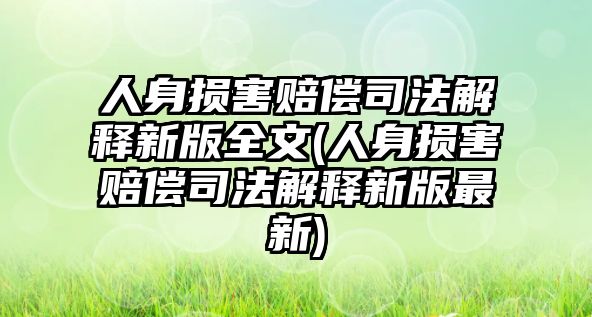 人身损害赔偿司法解释新版全文(人身损害赔偿司法解释新版最新)